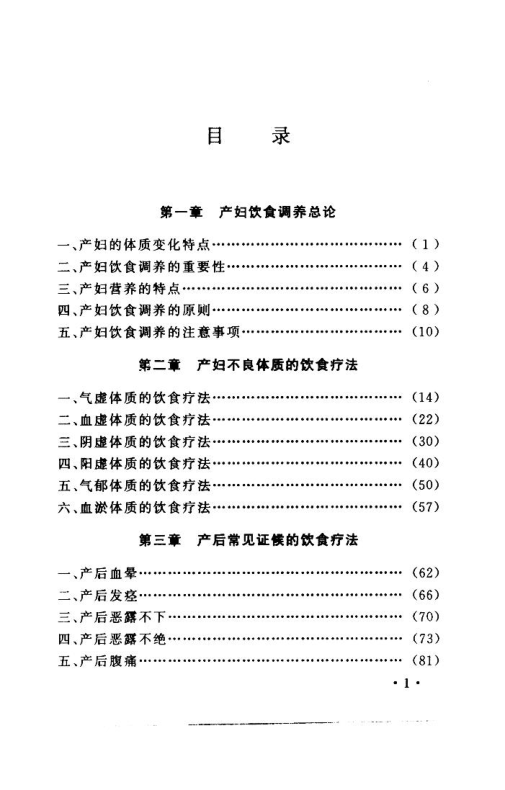 目　录

第一章　产妇饮食调养总论

一、产妇的体质变化特点……………………………………（1）
二、产妇饮食调养的重要性…………………………………（4）
三、产妇营养的特点…………………………………………（6）
四、产妇饮食调养的原则……………………………………（8）
五、产妇饮食调养的注意事项………………………………（10）

第二章　产妇不良体质的饮食疗法

一、气虚体质的饮食疗法……………………………………（14）
二、血虚体质的饮食疗法……………………………………（22）
三、阴虚体质的饮食疗法……………………………………（30）
四、阳虚体质的饮食疗法……………………………………（40）
五、气郁体质的饮食疗法……………………………………（50）
六、血淤体质的饮食疗法……………………………………（57）

第三章　产后常见证候的饮食疗法

一、产后血晕…………………………………………………（62）
二、产后发痉…………………………………………………（66）
三、产后恶露不下……………………………………………（70）
四、产后恶露不绝……………………………………………（73）
五、产后腹痛…………………………………………………（81）

·1·